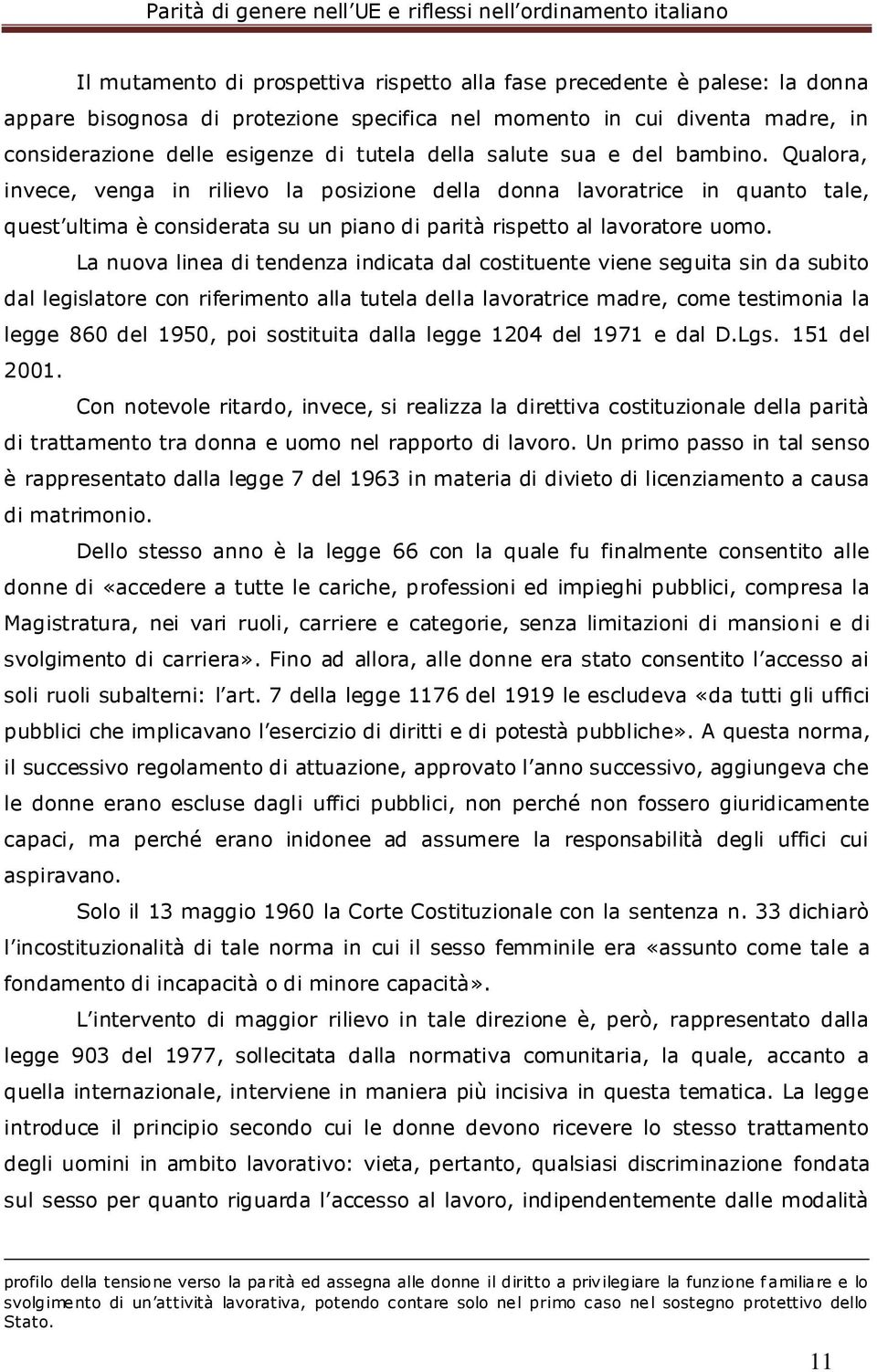 Parità di genere nell'UE e riflessi nell'ordinamento italiano

Il mutamento di prospettiva rispetto alla fase precedente è palese: la donna appare bisognosa di protezione specifica nel momento in cui diventa madre, in considerazione delle esigenze di tutela della salute sua e del bambino. Qualora, invece, venga in rilievo la posizione della donna lavoratrice in quanto tale, quest'ultima è considerata su un piano di parità rispetto al lavoratore uomo.

La nuova linea di tendenza indicata dal costituente viene seguita sin da subito dal legislatore con riferimento alla tutela della lavoratrice madre, come testimonia la legge 860 del 1950, poi sostituita dalla legge 1204 del 1971 e dal D.Lgs. 151 del 2001.

Con notevole ritardo, invece, si realizza la direttiva costituzionale della parità di trattamento tra donna e uomo nel rapporto di lavoro. Un primo passo in tal senso è rappresentato dalla legge 7 del 1963 in materia di divieto di licenziamento a causa di matrimonio.

Dello stesso anno è la legge 66 con la quale fu finalmente consentito alle donne di «accedere a tutte le cariche, professioni ed impieghi pubblici, compresa la Magistratura, nei vari ruoli, carriere e categorie, senza limitazioni di mansioni e di svolgimento di carriera». Fino ad allora, alle donne era stato consentito l'accesso ai soli ruoli subalterni: l'art. 7 della legge 1176 del 1919 le escludeva «da tutti gli uffici pubblici che implicavano l'esercizio di diritti e di potestà pubbliche». A questa norma, il successivo regolamento di attuazione, approvato l'anno successivo, aggiungeva che le donne erano escluse dagli uffici pubblici, non perché non fossero giuridicamente capaci, ma perché erano inidonee ad assumere la responsabilità degli uffici cui aspiravano.

Solo il 13 maggio 1960 la Corte Costituzionale con la sentenza n. 33 dichiarò l'incostituzionalità di tale norma in cui il sesso femminile era «assunto come tale a fondamento di incapacità o di minore capacità».

L'intervento di maggior rilievo in tale direzione è, però, rappresentato dalla legge 903 del 1977, sollecitata dalla normativa comunitaria, la quale, accanto a quella internazionale, interviene in maniera più incisiva in questa tematica. La legge introduce il principio secondo cui le donne devono ricevere lo stesso trattamento degli uomini in ambito lavorativo: vieta, pertanto, qualsiasi discriminazione fondata sul sesso per quanto riguarda l'accesso al lavoro, indipendentemente dalle modalità

profilo della tensione verso la parità ed assegna alle donne il diritto a privilegiare la funzione familiare e lo svolgimento di un'attività lavorativa, potendo contare solo nel primo caso nel sostegno protettivo dello Stato.

11